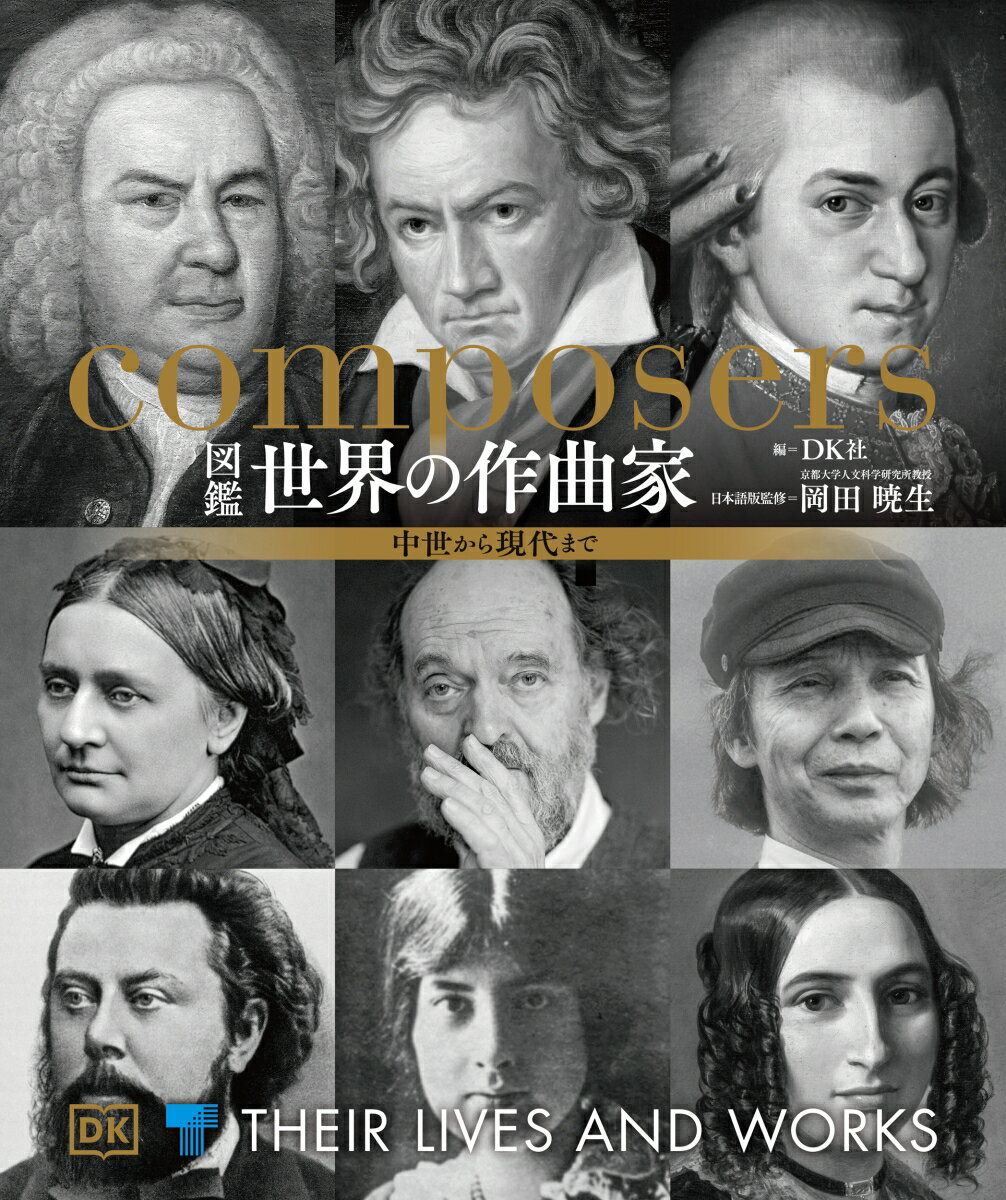 composers

図鑑 世界の作曲家

編＝DK社

京都大学人文科学研究所教授
日本語版監修＝岡田 暁生

中世から現代まで

DK

THEIR LIVES AND WORKS